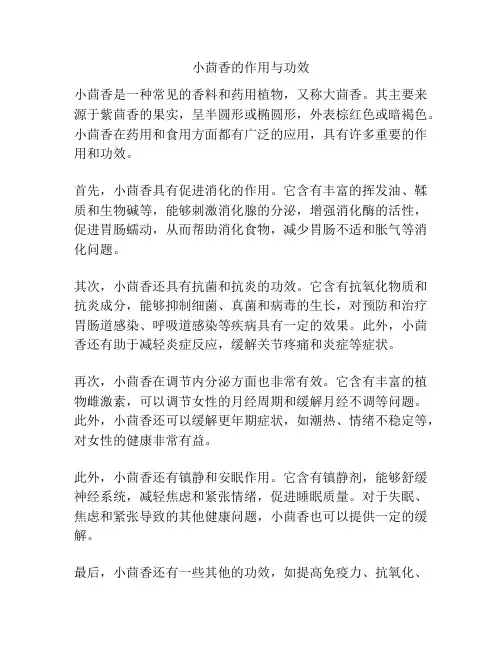 小茴香的作用与功效

小茴香是一种常见的香料和药用植物，又称大茴香。其主要来源于紫茴香的果实，呈半圆形或椭圆形，外表棕红色或暗褐色。小茴香在药用和食用方面都有广泛的应用，具有许多重要的作用和功效。

首先，小茴香具有促进消化的作用。它含有丰富的挥发油、鞣质和生物碱等，能够刺激消化腺的分泌，增强消化酶的活性，促进胃肠蠕动，从而帮助消化食物，减少胃肠不适和胀气等消化问题。

其次，小茴香还具有抗菌和抗炎的功效。它含有抗氧化物质和抗炎成分，能够抑制细菌、真菌和病毒的生长，对预防和治疗胃肠道感染、呼吸道感染等疾病具有一定的效果。此外，小茴香还有助于减轻炎症反应，缓解关节疼痛和炎症等症状。

再次，小茴香在调节内分泌方面也非常有效。它含有丰富的植物雌激素，可以调节女性的月经周期和缓解月经不调等问题。此外，小茴香还可以缓解更年期症状，如潮热、情绪不稳定等，对女性的健康非常有益。

此外，小茴香还有镇静和安眠作用。它含有镇静剂，能够舒缓神经系统，减轻焦虑和紧张情绪，促进睡眠质量。对于失眠、焦虑和紧张导致的其他健康问题，小茴香也可以提供一定的缓解。

最后，小茴香还有一些其他的功效，如提高免疫力、抗氧化、